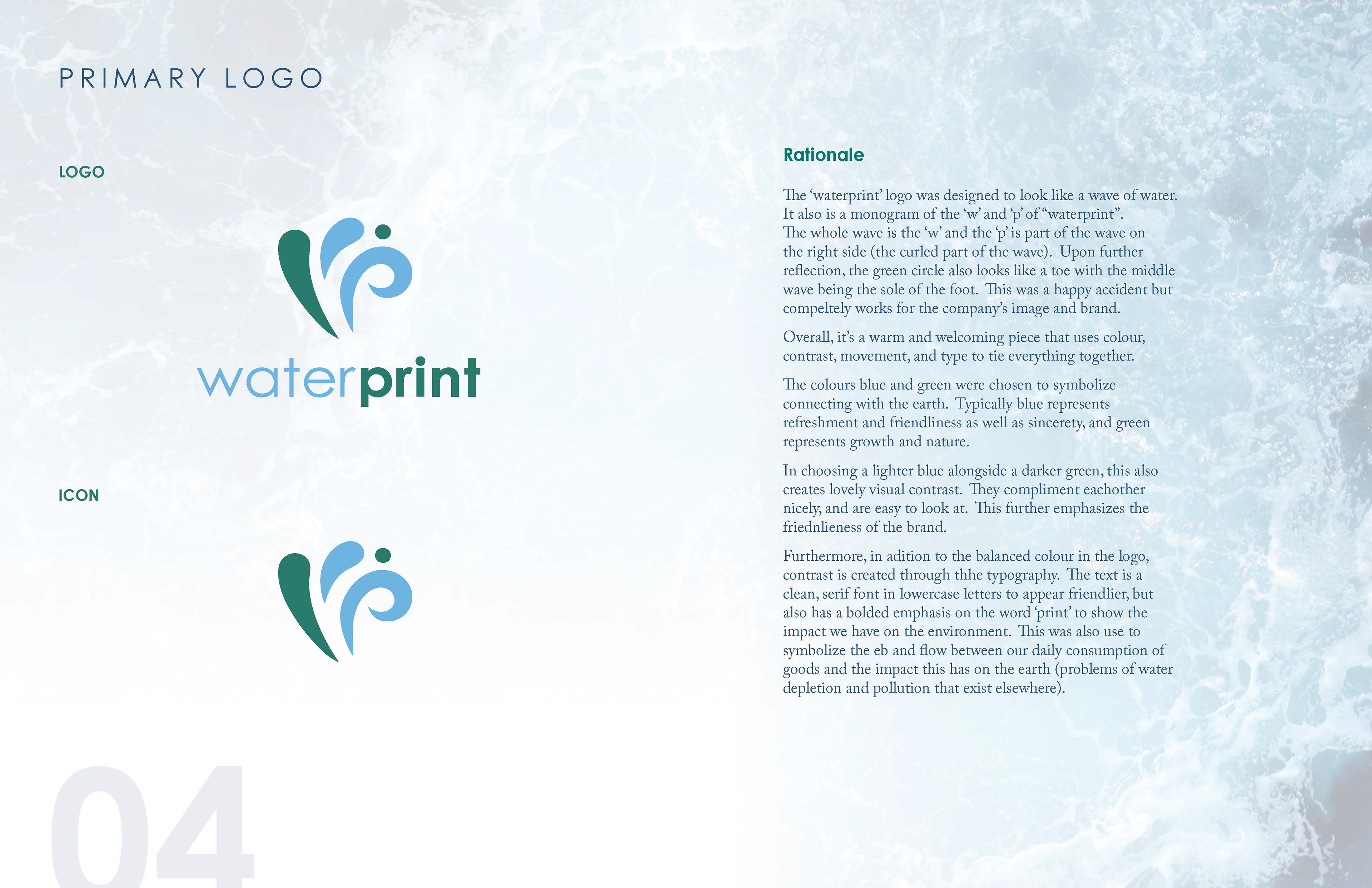 PRIMARY LOGO

LOGO

waterprint

ICON

04

Rationale

The 'waterprint' logo was designed to look like a wave of water. It also is a monogram of the 'w' and 'p' of "waterprint". The whole wave is the 'w' and the 'p' is part of the wave on the right side (the curled part of the wave). Upon further reflection, the green circle also looks like a toe with the middle wave being the sole of the foot. This was a happy accident but compeltely works for the company's image and brand.

Overall, it's a warm and welcoming piece that uses colour, contrast, movement, and type to tie everything together.

The colours blue and green were chosen to symbolize connecting with the earth. Typically blue represents refreshment and friendliness as well as sincerety, and green represents growth and nature.

In choosing a lighter blue alongside a darker green, this also creates lovely visual contrast. They compliment eachother nicely, and are easy to look at. This further emphasizes the friednlieness of the brand.

Furthermore, in adition to the balanced colour in the logo, contrast is created through thhe typography. The text is a clean, serif font in lowercase letters to appear friendlier, but also has a bolded emphasis on the word 'print' to show the impact we have on the environment. This was also use to symbolize the eb and flow between our daily consumption of goods and the impact this has on the earth (problems of water depletion and pollution that exist elsewhere).